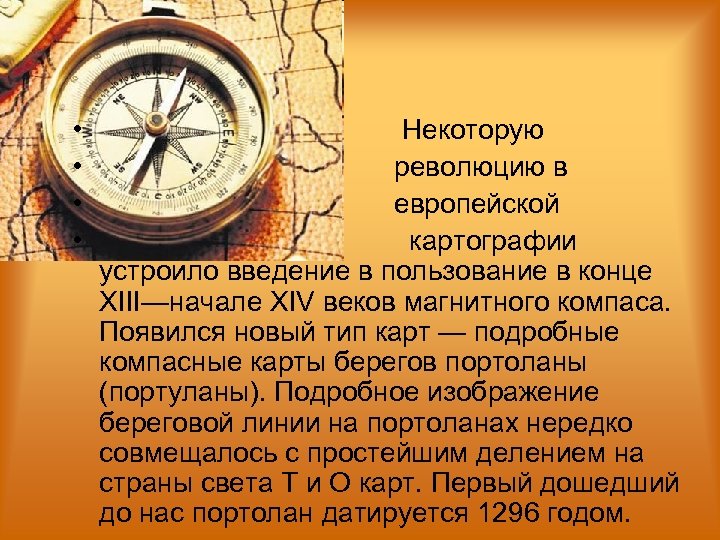 Некоторую революцию в европейской картографии устроило введение в пользование в конце XIII—начале XIV веков магнитного компаса. Появился новый тип карт — подробные компасные карты берегов портоланы (портуланы). Подробное изображение береговой линии на портоланах нередко совмещалось с простейшим делением на страны света Т и О карт. Первый дошедший до нас портолан датируется 1296 годом.